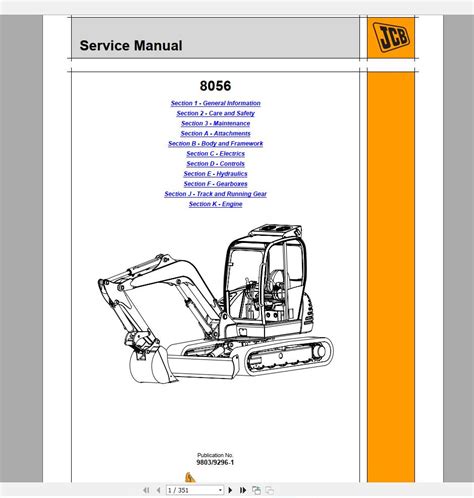 Service Manual

JCB

8056

Section 1 - General Information
Section 2 - Care and Safety
Section 3 - Maintenance
Section A - Attachments
Section B - Body and Framework
Section C - Electrics
Section D - Controls
Section E - Hydraulics
Section F - Gearboxes
Section J - Track and Running Gear
Section K - Engine

Publication No.
9803/9296-1

1 / 351